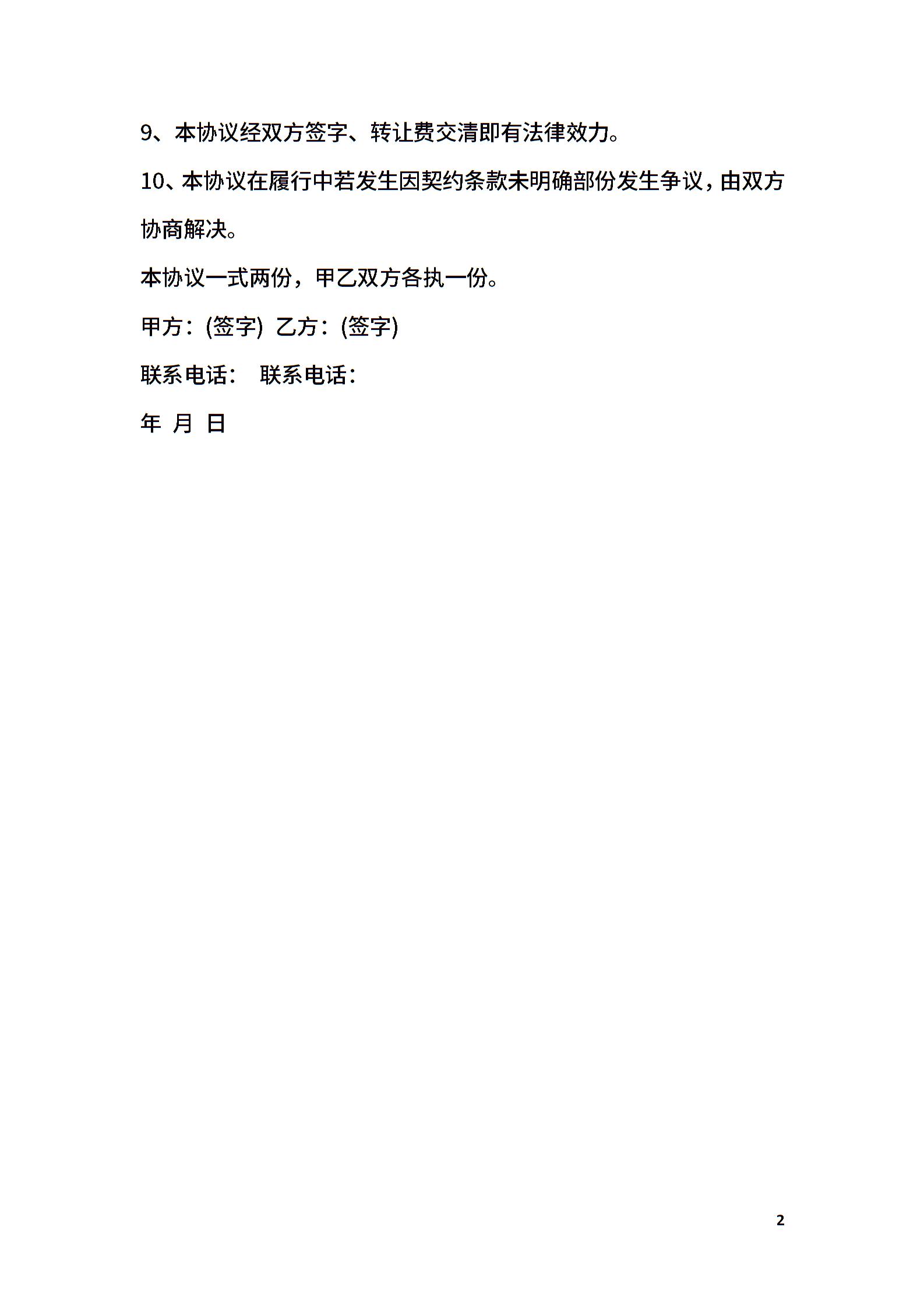 9、本协议经双方签字、转让费交清即有法律效力。

10、本协议在履行中若发生因契约条款未明确部份发生争议，由双方协商解决。

本协议一式两份，甲乙双方各执一份。

甲方：(签字) 乙方：(签字)

联系电话： 联系电话：

年 月 日

2